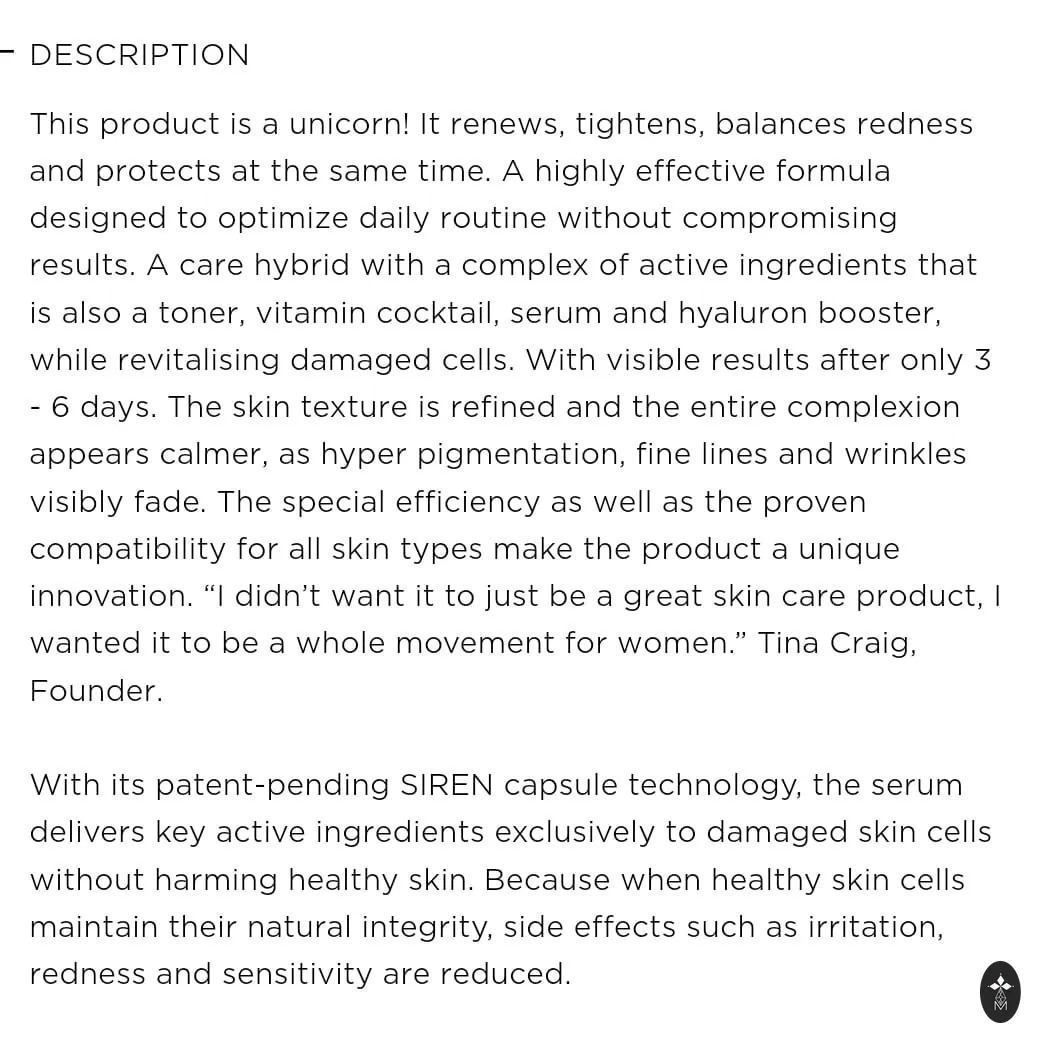 – DESCRIPTION

This product is a unicorn! It renews, tightens, balances redness and protects at the same time. A highly effective formula designed to optimize daily routine without compromising results. A care hybrid with a complex of active ingredients that is also a toner, vitamin cocktail, serum and hyaluron booster, while revitalising damaged cells. With visible results after only 3 - 6 days. The skin texture is refined and the entire complexion appears calmer, as hyper pigmentation, fine lines and wrinkles visibly fade. The special efficiency as well as the proven compatibility for all skin types make the product a unique innovation. “I didn’t want it to just be a great skin care product, I wanted it to be a whole movement for women.” Tina Craig, Founder.

With its patent-pending SIREN capsule technology, the serum delivers key active ingredients exclusively to damaged skin cells without harming healthy skin. Because when healthy skin cells maintain their natural integrity, side effects such as irritation, redness and sensitivity are reduced.